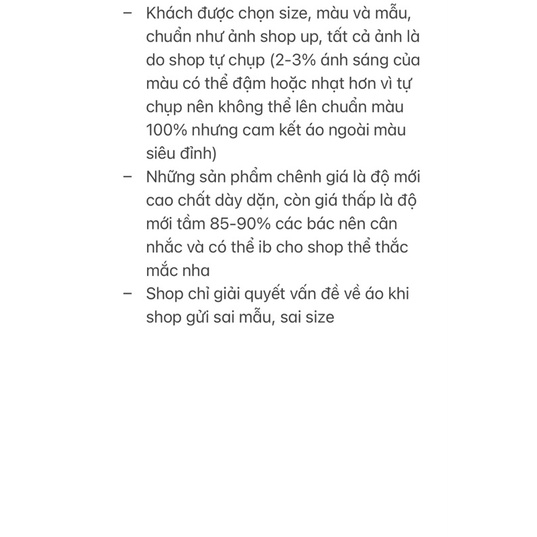 – Khách được chọn size, màu và mẫu, chuẩn như ảnh shop up, tất cả ảnh là do shop tự chụp (2-3% ánh sáng của màu có thể đậm hoặc nhạt hơn vì tự chụp nên không thể lên chuẩn màu 100% nhưng cam kết áo ngoài màu siêu đỉnh)
– Những sản phẩm chênh giá là độ mới cao chất dày dặn, còn giá thấp là độ mới tầm 85-90% các bác nên cân nhắc và có thể ib cho shop thể thắc mắc nha
– Shop chỉ giải quyết vấn đề về áo khi shop gửi sai mẫu, sai size